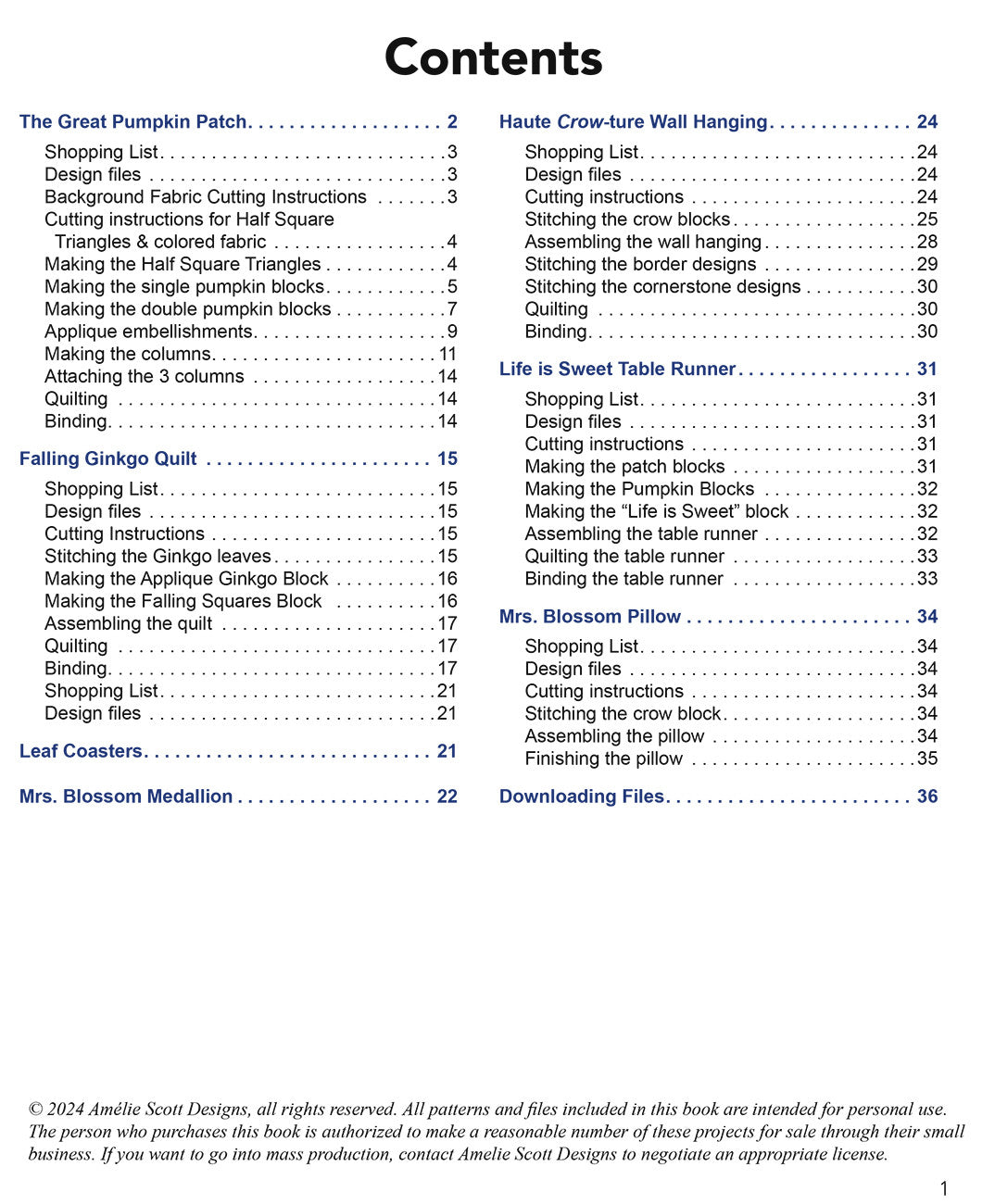 Contents

The Great Pumpkin Patch 2

Shopping List 3
Design files 3
Background Fabric Cutting Instructions 3
Cutting instructions for Half Square Triangles & colored fabric 4
Making the Half Square Triangles 4
Making the single pumpkin blocks 5
Making the double pumpkin blocks 7
Applique embellishments 9
Making the columns 11
Attaching the 3 columns 14
Quilting 14
Binding 14

Falling Ginkgo Quilt 15

Shopping List 15
Design files 15
Cutting Instructions 15
Stitching the Ginkgo leaves 15
Making the Applique Ginkgo Block 16
Making the Falling Squares Block 16
Assembling the quilt 17
Quilting 17
Binding 17
Shopping List 21
Design files 21

Leaf Coasters 21

Mrs. Blossom Medallion 22

Haute Crow-ture Wall Hanging 24

Shopping List 24
Design files 24
Cutting instructions 24
Stitching the crow blocks 25
Assembling the wall hanging 28
Stitching the border designs 29
Stitching the cornerstone designs 30
Quilting 30
Binding 30

Life is Sweet Table Runner 31

Shopping List 31
Design files 31
Cutting instructions 31
Making the patch blocks 31
Making the Pumpkin Blocks 32
Making the "Life is Sweet" block 32
Assembling the table runner 32
Quilting the table runner 33
Binding the table runner 33

Mrs. Blossom Pillow 34

Shopping List 34
Design files 34
Cutting instructions 34
Stitching the crow block 34
Assembling the pillow 34
Finishing the pillow 35

Downloading Files 36

© 2024 Amélie Scott Designs, all rights reserved. All patterns and files included in this book are intended for personal use. The person who purchases this book is authorized to make a reasonable number of these projects for sale through their small business. If you want to go into mass production, contact Amelie Scott Designs to negotiate an appropriate license.

1